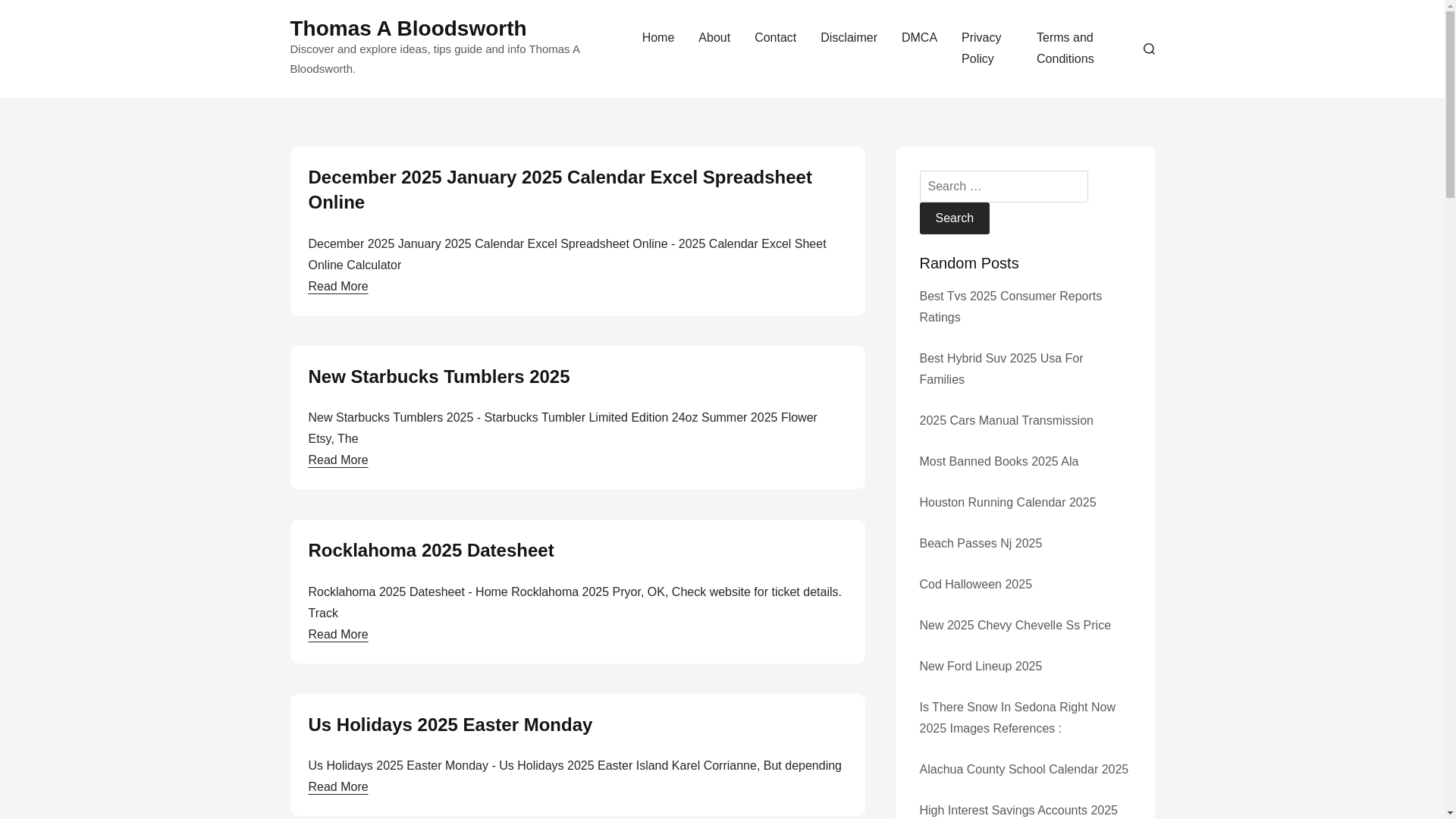 Thomas A Bloodsworth

Discover and explore ideas, tips guide and info Thomas A Bloodsworth.

Home About Contact Disclaimer DMCA Privacy Policy Terms and Conditions

December 2025 January 2025 Calendar Excel Spreadsheet Online

December 2025 January 2025 Calendar Excel Spreadsheet Online - 2025 Calendar Excel Sheet Online Calculator

Read More

New Starbucks Tumblers 2025

New Starbucks Tumblers 2025 - Starbucks Tumbler Limited Edition 24oz Summer 2025 Flower Etsy, The

Read More

Rocklahoma 2025 Datesheet

Rocklahoma 2025 Datesheet - Home Rocklahoma 2025 Pryor, OK, Check website for ticket details. Track

Read More

Us Holidays 2025 Easter Monday

Us Holidays 2025 Easter Monday - Us Holidays 2025 Easter Island Karel Corrianne, But depending

Read More

Search …

Search

Random Posts

Best Tvs 2025 Consumer Reports Ratings

Best Hybrid Suv 2025 Usa For Families

2025 Cars Manual Transmission

Most Banned Books 2025 Ala

Houston Running Calendar 2025

Beach Passes Nj 2025

Cod Halloween 2025

New 2025 Chevy Chevelle Ss Price

New Ford Lineup 2025

Is There Snow In Sedona Right Now 2025 Images References :

Alachua County School Calendar 2025

High Interest Savings Accounts 2025